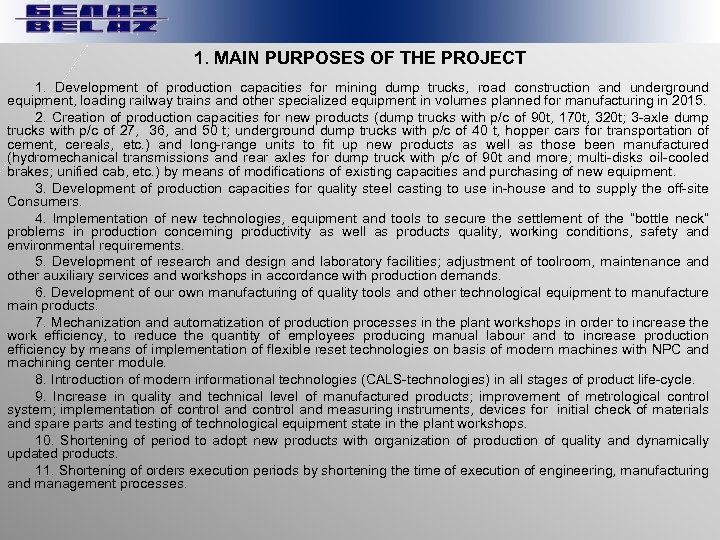 БЕЛАЗ
BELAZ

1. MAIN PURPOSES OF THE PROJECT

1. Development of production capacities for mining dump trucks, road construction and underground equipment, loading railway trains and other specialized equipment in volumes planned for manufacturing in 2015.

2. Creation of production capacities for new products (dump trucks with p/c of 90t, 170t, 320t; 3-axle dump trucks with p/c of 27, 36, and 50 t; underground dump trucks with p/c of 40 t, hopper cars for transportation of cement, cereals, etc.) and long-range units to fit up new products as well as those been manufactured (hydromechanical transmissions and rear axles for dump truck with p/c of 90t and more; multi-disks oil-cooled brakes; unified cab, etc.) by means of modifications of existing capacities and purchasing of new equipment.

3. Development of production capacities for quality steel casting to use in-house and to supply the off-site Consumers.

4. Implementation of new technologies, equipment and tools to secure the settlement of the "bottle neck" problems in production concerning productivity as well as products quality, working conditions, safety and environmental requirements.

5. Development of research and design and laboratory facilities; adjustment of toolroom, maintenance and other auxiliary services and workshops in accordance with production demands.

6. Development of our own manufacturing of quality tools and other technological equipment to manufacture main products.

7. Mechanization and automatization of production processes in the plant workshops in order to increase the work efficiency, to reduce the quantity of employees producing manual labour and to increase production efficiency by means of implementation of flexible reset technologies on basis of modern machines with NPC and machining center module.

8. Introduction of modern informational technologies (CALS-technologies) in all stages of product life-cycle.

9. Increase in quality and technical level of manufactured products; improvement of metrological control system; implementation of control and control and measuring instruments, devices for initial check of materials and spare parts and testing of technological equipment state in the plant workshops.

10. Shortening of period to adopt new products with organization of production of quality and dynamically updated products.

11. Shortening of orders execution periods by shortening the time of execution of engineering, manufacturing and management processes.